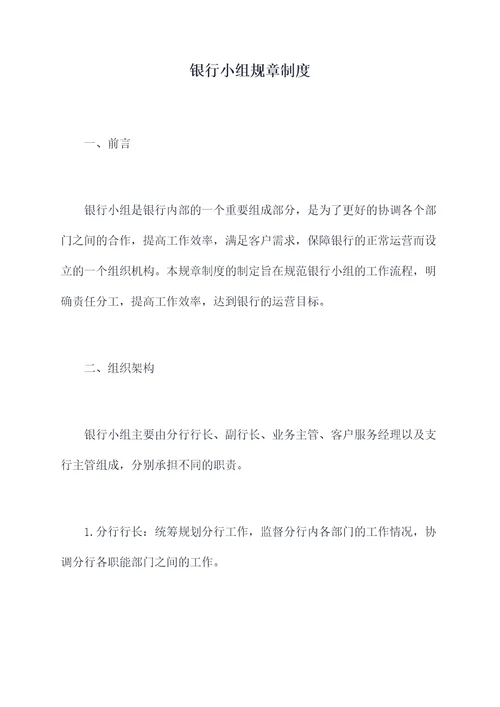 银行小组规章制度

一、前言

银行小组是银行内部的一个重要组成部分，是为了更好的协调各个部门之间的合作，提高工作效率，满足客户需求，保障银行的正常运营而设立的一个组织机构。本规章制度的制定旨在规范银行小组的工作流程，明确责任分工，提高工作效率，达到银行的运营目标。

二、组织架构

银行小组主要由分行行长、副行长、业务主管、客户服务经理以及支行主管组成，分别承担不同的职责。

1. 分行行长：统筹规划分行工作，监督分行内各部门的工作情况，协调分行各职能部门之间的工作。